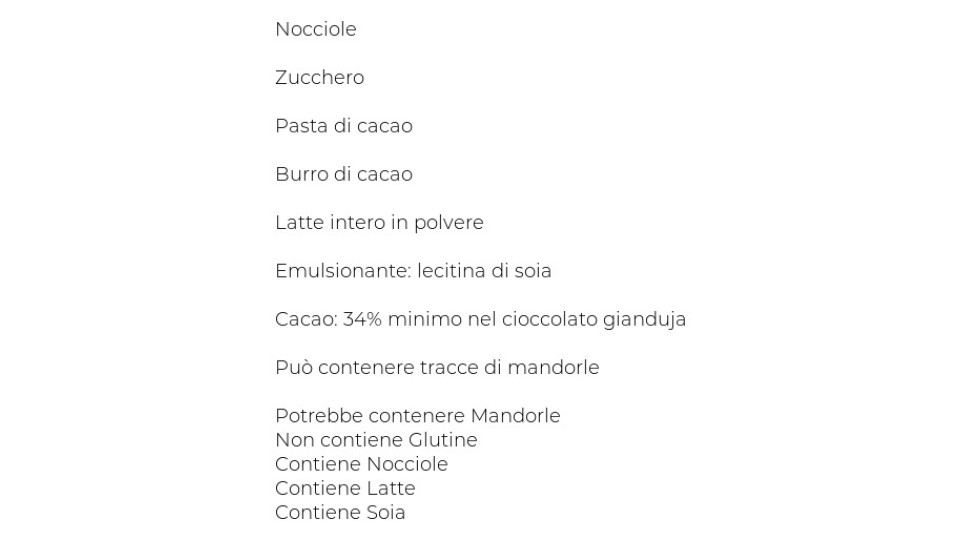 Nocciole

Zucchero

Pasta di cacao

Burro di cacao

Latte intero in polvere

Emulsionante: lecitina di soia

Cacao: 34% minimo nel cioccolato gianduja

Può contenere tracce di mandorle

Potrebbe contenere Mandorle
Non contiene Glutine
Contiene Nocciole
Contiene Latte
Contiene Soia